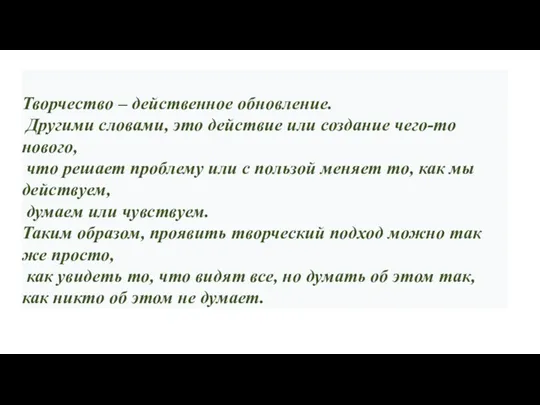 Творчество – действенное обновление.
Другими словами, это действие или создание чего-то нового,
что решает проблему или с пользой меняет то, как мы действуем,
думаем или чувствуем.
Таким образом, проявить творческий подход можно так же просто,
как увидеть то, что видят все, но думать об этом так, как никто об этом не думает.